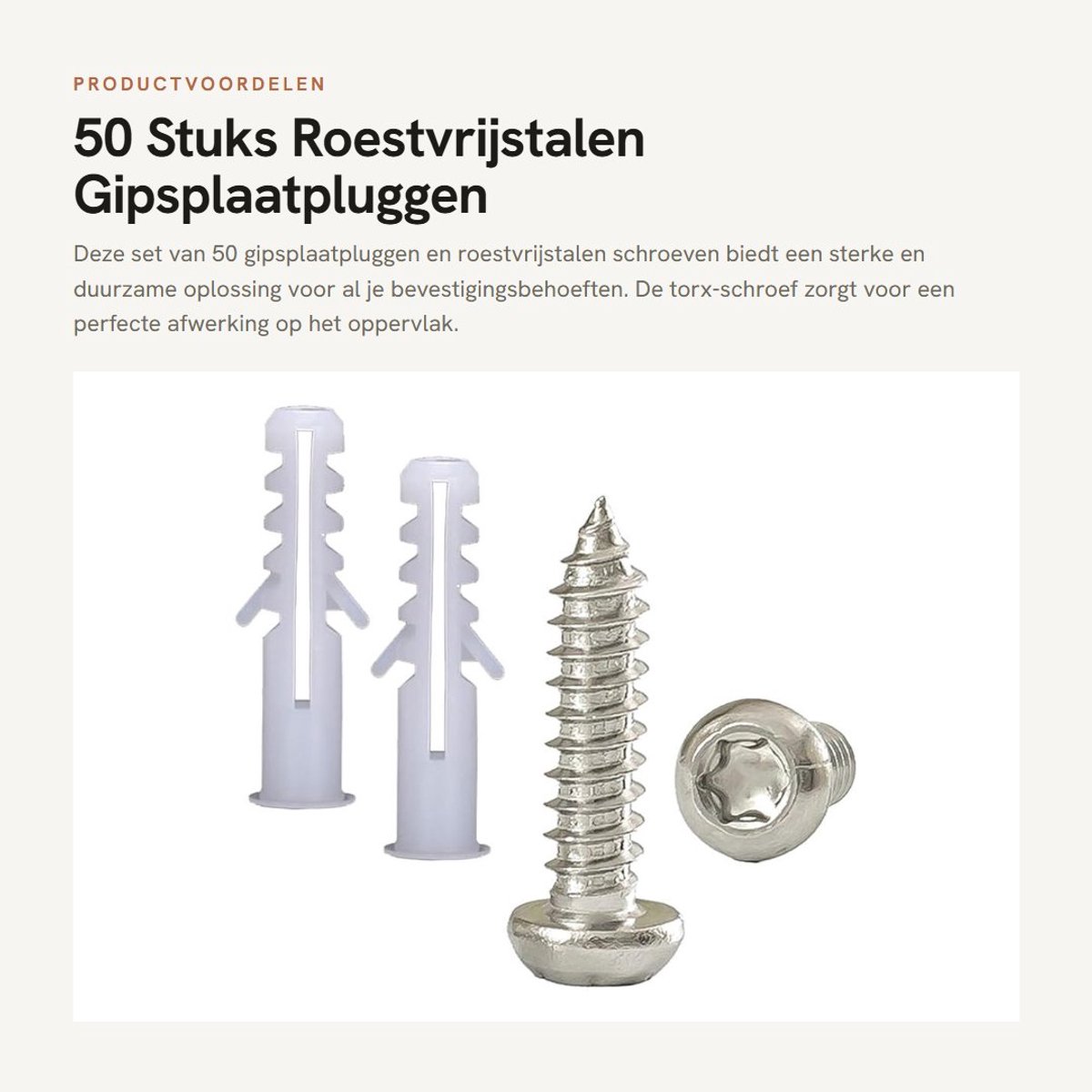 PRODUCTVOORDELEN

50 Stuks Roestvrijstalen Gipsplaatpluggen

Deze set van 50 gipsplaatpluggen en roestvrijstalen schroeven biedt een sterke en duurzame oplossing voor al je bevestigingsbehoeften. De torx-schroef zorgt voor een perfecte afwerking op het oppervlak.